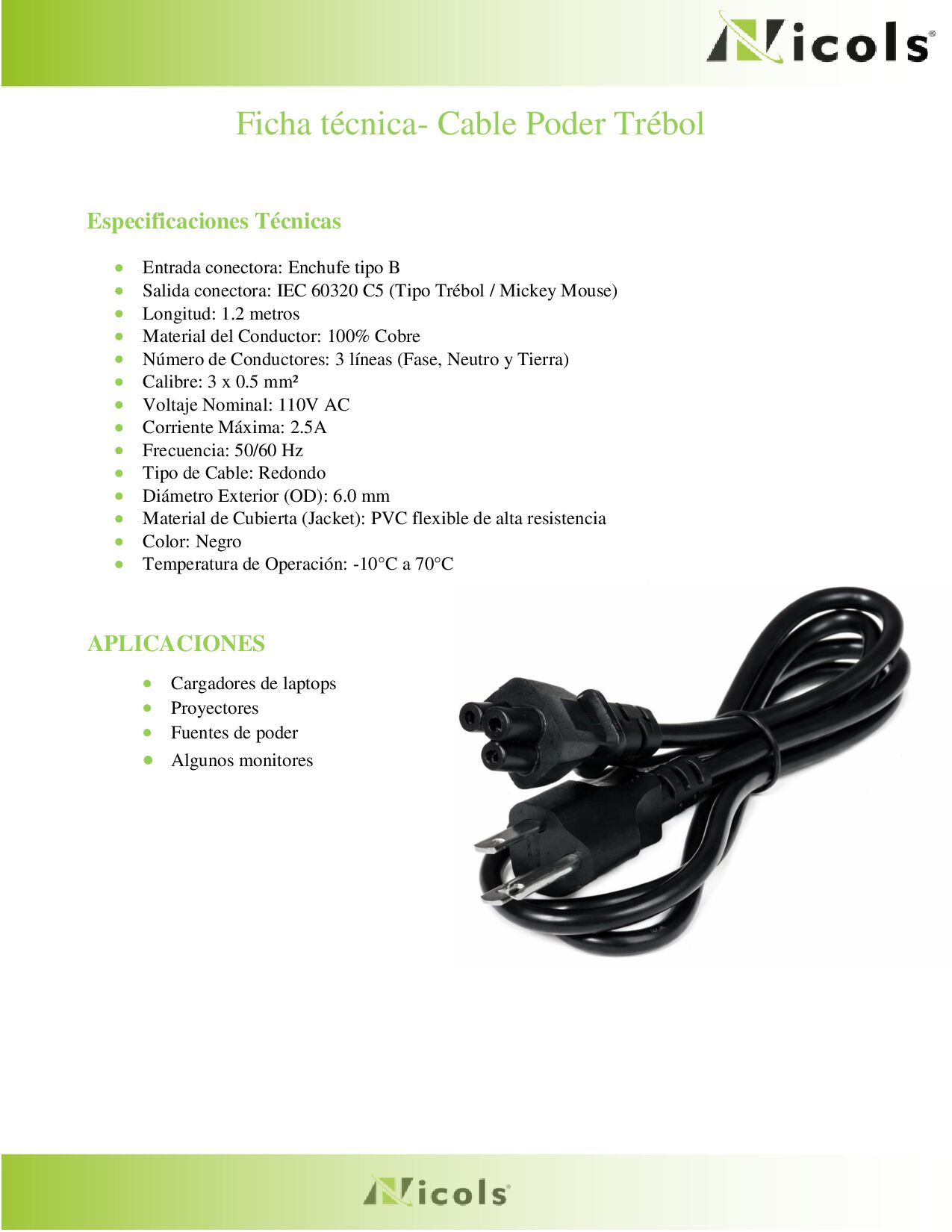 Nicols®

Ficha técnica- Cable Poder Trébol

Especificaciones Técnicas

• Entrada conectora: Enchufe tipo B
• Salida conectora: IEC 60320 C5 (Tipo Trébol / Mickey Mouse)
• Longitud: 1.2 metros
• Material del Conductor: 100% Cobre
• Número de Conductores: 3 líneas (Fase, Neutro y Tierra)
• Calibre: 3 x 0.5 mm²
• Voltaje Nominal: 110V AC
• Corriente Máxima: 2.5A
• Frecuencia: 50/60 Hz
• Tipo de Cable: Redondo
• Diámetro Exterior (OD): 6.0 mm
• Material de Cubierta (Jacket): PVC flexible de alta resistencia
• Color: Negro
• Temperatura de Operación: -10°C a 70°C

APLICACIONES

• Cargadores de laptops
• Proyectores
• Fuentes de poder
• Algunos monitores

Nicols®